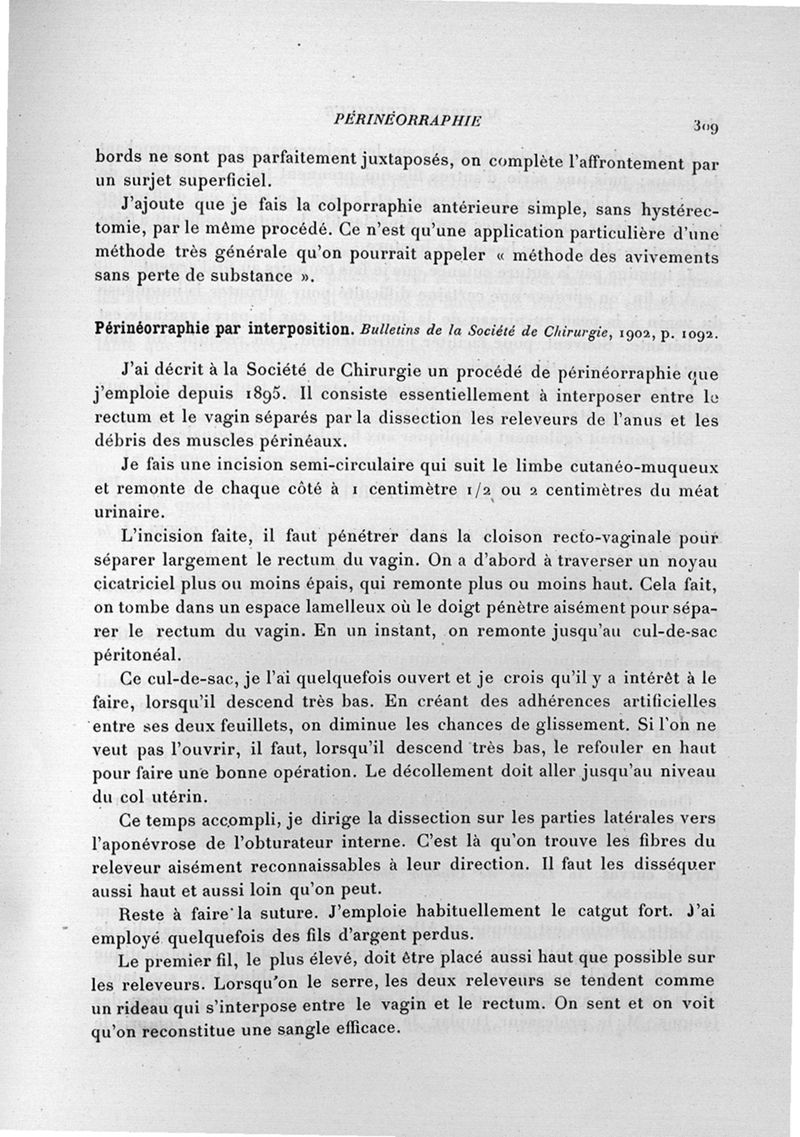 PÉRINÉORRAPHIE 309

bords ne sont pas parfaitement juxtaposés, on complète l'affrontement par un surjet superficiel.

J'ajoute que je fais la colporraphie antérieure simple, sans hystérectomie, par le même procédé. Ce n'est qu'une application particulière d'une méthode très générale qu'on pourrait appeler « méthode des avivements sans perte de substance ».

Périnéorraphie par interposition. Bulletins de la Société de Chirurgie, 1902, p. 1092.

J'ai décrit à la Société de Chirurgie un procédé de périnéorraphie que j'emploie depuis 1895. Il consiste essentiellement à interposer entre le rectum et le vagin séparés par la dissection les releveurs de l'anus et les débris des muscles périnéaux.

Je fais une incision semi-circulaire qui suit le limbe cutanéo-muqueux et remonte de chaque côté à 1 centimètre 1/2 ou 2 centimètres du méat urinaire.

L'incision faite, il faut pénétrer dans la cloison recto-vaginale pour séparer largement le rectum du vagin. On a d'abord à traverser un noyau cicatriciel plus ou moins épais, qui remonte plus ou moins haut. Cela fait, on tombe dans un espace lamelleux où le doigt pénètre aisément pour séparer le rectum du vagin. En un instant, on remonte jusqu'au cul-de-sac péritonéal.

Ce cul-de-sac, je l'ai quelquefois ouvert et je crois qu'il y a intérêt à le faire, lorsqu'il descend très bas. En créant des adhérences artificielles entre ses deux feuillets, on diminue les chances de glissement. Si l'on ne veut pas l'ouvrir, il faut, lorsqu'il descend très bas, le refouler en haut pour faire une bonne opération. Le décollement doit aller jusqu'au niveau du col utérin.

Ce temps accompli, je dirige la dissection sur les parties latérales vers l'aponévrose de l'obturateur interne. C'est là qu'on trouve les fibres du releveur aisément reconnaissables à leur direction. Il faut les disséquer aussi haut et aussi loin qu'on peut.

Reste à faire la suture. J'emploie habituellement le catgut fort. J'ai employé quelquefois des fils d'argent perdus.

Le premier fil, le plus élevé, doit être placé aussi haut que possible sur les releveurs. Lorsqu'on le serre, les deux releveurs se tendent comme un rideau qui s'interpose entre le vagin et le rectum. On sent et on voit qu'on reconstitue une sangle efficace.